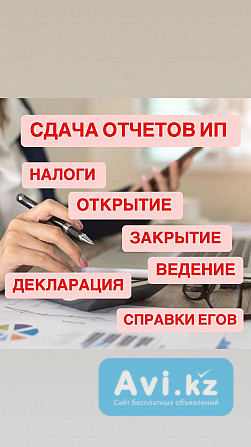 СДАЧА ОТЧЕТОВ ИП

НАЛОГИ

ОТКРЫТИЕ

ЗАКРЫТИЕ

ВЕДЕНИЕ

ДЕКЛАРАЦИЯ

СПРАВКИ ЕГОВ

Avi.kz
Сайт бесплатных объявлений